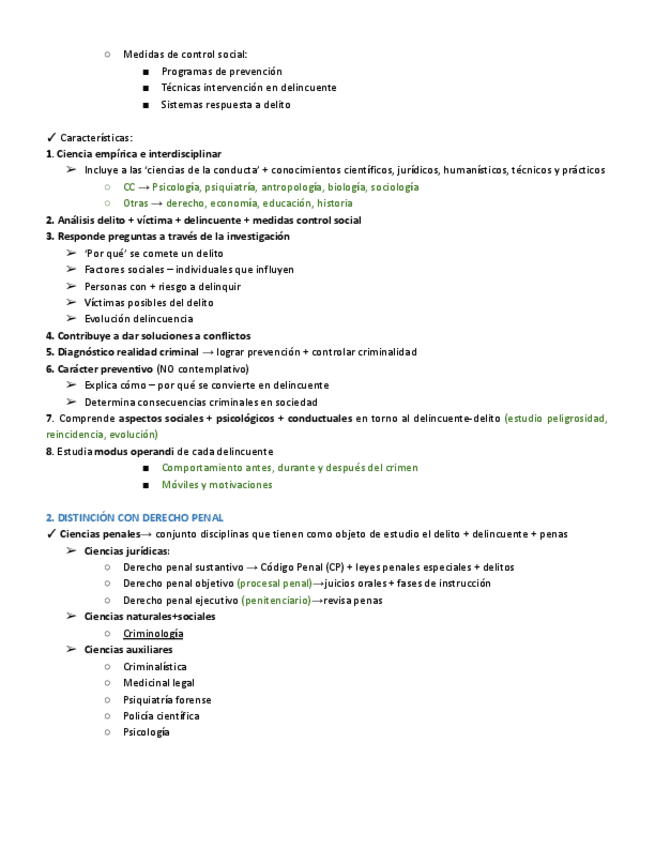 ○ Medidas de control social:
■ Programas de prevención
■ Técnicas intervención en delincuente
■ Sistemas respuesta a delito

✓ Características:
1. Ciencia empírica e interdisciplinar
➢ Incluye a las 'ciencias de la conducta' + conocimientos científicos, jurídicos, humanísticos, técnicos y prácticos
○ CC → Psicología, psiquiatría, antropología, biología, sociología
○ Otras → derecho, economía, educación, historia
2. Análisis delito + víctima + delincuente + medidas control social
3. Responde preguntas a través de la investigación
➢ 'Por qué' se comete un delito
➢ Factores sociales – individuales que influyen
➢ Personas con + riesgo a delinquir
➢ Víctimas posibles del delito
➢ Evolución delincuencia
4. Contribuye a dar soluciones a conflictos
5. Diagnóstico realidad criminal → lograr prevención + controlar criminalidad
6. Carácter preventivo (NO contemplativo)
➢ Explica cómo – por qué se convierte en delincuente
➢ Determina consecuencias criminales en sociedad
7. Comprende aspectos sociales + psicológicos + conductuales en torno al delincuente-delito (estudio peligrosidad, reincidencia, evolución)
8. Estudia modus operandi de cada delincuente
■ Comportamiento antes, durante y después del crimen
■ Móviles y motivaciones

2. DISTINCIÓN CON DERECHO PENAL
✓ Ciencias penales→ conjunto disciplinas que tienen como objeto de estudio el delito + delincuente + penas
➢ Ciencias jurídicas:
○ Derecho penal sustantivo → Código Penal (CP) + leyes penales especiales + delitos
○ Derecho penal objetivo (procesal penal)→juicios orales + fases de instrucción
○ Derecho penal ejecutivo (penitenciario)→revisa penas
➢ Ciencias naturales+sociales
○ Criminología
➢ Ciencias auxiliares
○ Criminalística
○ Medicinal legal
○ Psiquiatría forense
○ Policía científica
○ Psicología